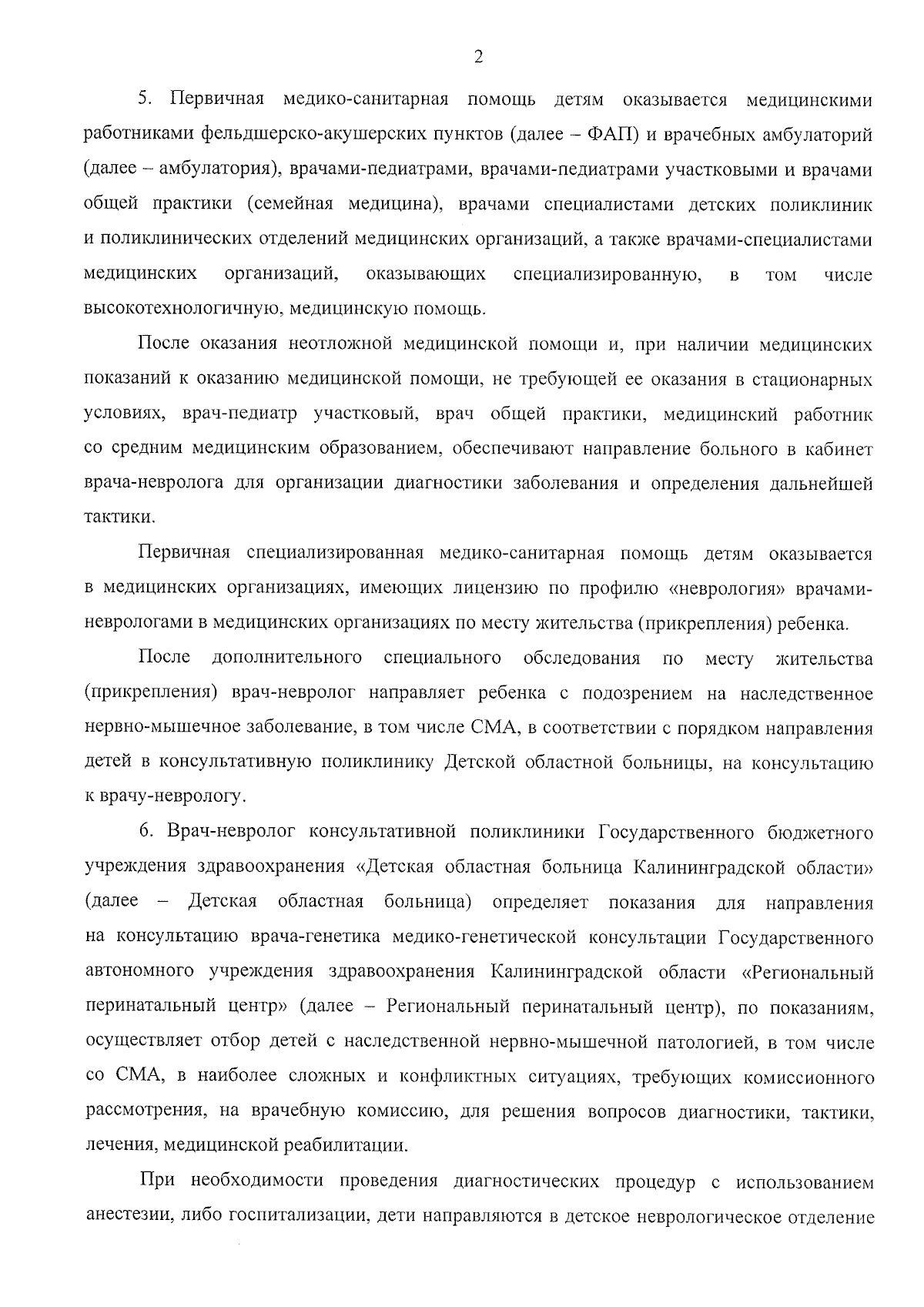 2

5. Первичная медико-санитарная помощь детям оказывается медицинскими работниками фельдшерско-акушерских пунктов (далее – ФАП) и врачебных амбулаторий (далее – амбулатория), врачами-педиатрами, врачами-педиатрами участковыми и врачами общей практики (семейная медицина), врачами специалистами детских поликлиник и поликлинических отделений медицинских организаций, а также врачами-специалистами медицинских организаций, оказывающих специализированную, в том числе высокотехнологичную, медицинскую помощь.

После оказания неотложной медицинской помощи и, при наличии медицинских показаний к оказанию медицинской помощи, не требующей ее оказания в стационарных условиях, врач-педиатр участковый, врач общей практики, медицинский работник со средним медицинским образованием, обеспечивают направление больного в кабинет врача-невролога для организации диагностики заболевания и определения дальнейшей тактики.

Первичная специализированная медико-санитарная помощь детям оказывается в медицинских организациях, имеющих лицензию по профилю «неврология» врачами-неврологами в медицинских организациях по месту жительства (прикрепления) ребенка.

После дополнительного специального обследования по месту жительства (прикрепления) врач-невролог направляет ребенка с подозрением на наследственное нервно-мышечное заболевание, в том числе СМА, в соответствии с порядком направления детей в консультативную поликлинику Детской областной больницы, на консультацию к врачу-неврологу.

6. Врач-невролог консультативной поликлиники Государственного бюджетного учреждения здравоохранения «Детская областная больница Калининградской области» (далее – Детская областная больница) определяет показания для направления на консультацию врача-генетика медико-генетической консультации Государственного автономного учреждения здравоохранения Калининградской области «Региональный перинатальный центр» (далее – Региональный перинатальный центр), по показаниям, осуществляет отбор детей с наследственной нервно-мышечной патологией, в том числе со СМА, в наиболее сложных и конфликтных ситуациях, требующих комиссионного рассмотрения, на врачебную комиссию, для решения вопросов диагностики, тактики, лечения, медицинской реабилитации.

При необходимости проведения диагностических процедур с использованием анестезии, либо госпитализации, дети направляются в детское неврологическое отделение